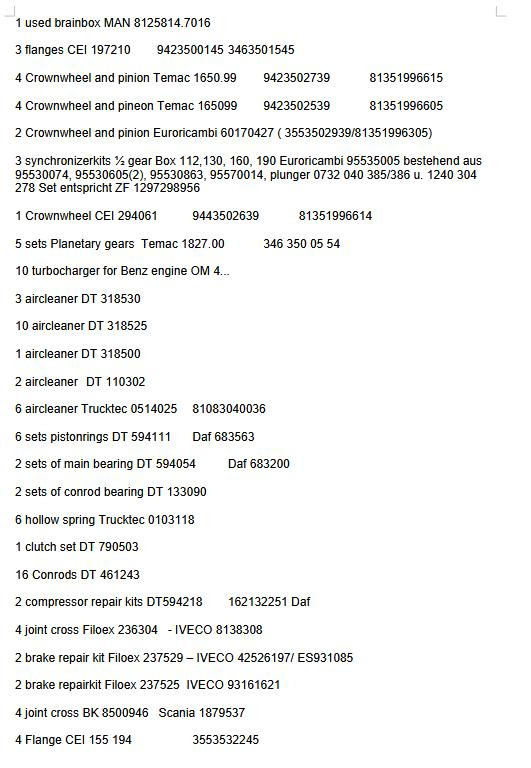 1 used brainbox MAN 8125814.7016

3 flanges CEI 197210 9423500145 3463501545

4 Crownwheel and pinion Temac 1650.99 9423502739 81351996615

4 Crownwheel and pineon Temac 165099 9423502539 81351996605

2 Crownwheel and pinion Euroricambi 60170427 ( 3553502939/81351996305)

3 synchronizerkits ½ gear Box 112,130, 160, 190 Euroricambi 95535005 bestehend aus 95530074, 95530605(2), 95530863, 95570014, plunger 0732 040 385/386 u. 1240 304 278 Set entspricht ZF 1297298956

1 Crownwheel CEI 294061 9443502639 81351996614

5 sets Planetary gears Temac 1827.00 346 350 05 54

10 turbocharger for Benz engine OM 4...

3 aircleaner DT 318530

10 aircleaner DT 318525

1 aircleaner DT 318500

2 aircleaner DT 110302

6 aircleaner Trucktec 0514025 81083040036

6 sets pistonrings DT 594111 Daf 683563

2 sets of main bearing DT 594054 Daf 683200

2 sets of conrod bearing DT 133090

6 hollow spring Trucktec 0103118

1 clutch set DT 790503

16 Conrods DT 461243

2 compressor repair kits DT594218 162132251 Daf

4 joint cross Filoex 236304 - IVECO 8138308

2 brake repair kit Filoex 237529 – IVECO 42526197/ ES931085

2 brake repairkit Filoex 237525 IVECO 93161621

4 joint cross BK 8500946 Scania 1879537

4 Flange CEI 155 194 3553532245